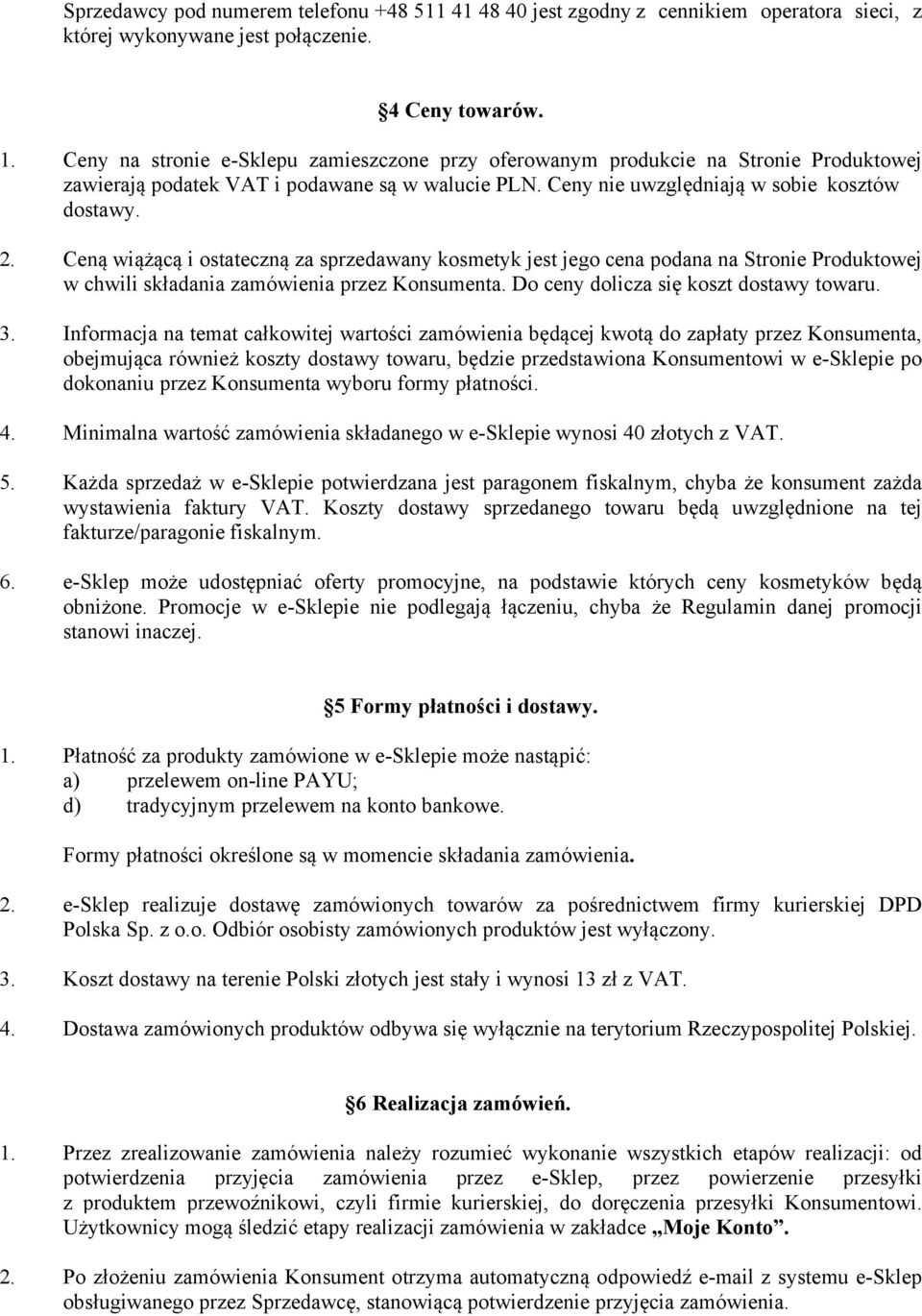 Sprzedawcy pod numerem telefonu +48 511 41 48 40 jest zgodny z cennikiem operatora sieci, z której wykonywane jest połączenie.

4 Ceny towarów.

1. Ceny na stronie e-Sklepu zamieszczone przy oferowanym produkcie na Stronie Produktowej zawierają podatek VAT i podawane są w walucie PLN. Ceny nie uwzględniają w sobie kosztów dostawy.

2. Ceną wiążącą i ostateczną za sprzedawany kosmetyk jest jego cena podana na Stronie Produktowej w chwili składania zamówienia przez Konsumenta. Do ceny dolicza się koszt dostawy towaru.

3. Informacja na temat całkowitej wartości zamówienia będącej kwotą do zapłaty przez Konsumenta, obejmująca również koszty dostawy towaru, będzie przedstawiona Konsumentowi w e-Sklepie po dokonaniu przez Konsumenta wyboru formy płatności.

4. Minimalna wartość zamówienia składanego w e-Sklepie wynosi 40 złotych z VAT.

5. Każda sprzedaż w e-Sklepie potwierdzana jest paragonem fiskalnym, chyba że konsument zażda wystawienia faktury VAT. Koszty dostawy sprzedanego towaru będą uwzględnione na tej fakturze/paragonie fiskalnym.

6. e-Sklep może udostępniać oferty promocyjne, na podstawie których ceny kosmetyków będą obniżone. Promocje w e-Sklepie nie podlegają łączeniu, chyba że Regulamin danej promocji stanowi inaczej.

5 Formy płatności i dostawy.

1. Płatność za produkty zamówione w e-Sklepie może nastąpić:
a) przelewem on-line PAYU;
d) tradycyjnym przelewem na konto bankowe.

Formy płatności określone są w momencie składania zamówienia.

2. e-Sklep realizuje dostawę zamówionych towarów za pośrednictwem firmy kurierskiej DPD Polska Sp. z o.o. Odbiór osobisty zamówionych produktów jest wyłączony.

3. Koszt dostawy na terenie Polski złotych jest stały i wynosi 13 zł z VAT.

4. Dostawa zamówionych produktów odbywa się wyłącznie na terytorium Rzeczypospolitej Polskiej.

6 Realizacja zamówień.

1. Przez zrealizowanie zamówienia należy rozumieć wykonanie wszystkich etapów realizacji: od potwierdzenia przyjęcia zamówienia przez e-Sklep, przez powierzenie przesyłki z produktem przewoźnikowi, czyli firmie kurierskiej, do doręczenia przesyłki Konsumentowi. Użytkownicy mogą śledzić etapy realizacji zamówienia w zakładce „Moje Konto”.

2. Po złożeniu zamówienia Konsument otrzyma automatyczną odpowiedź e-mail z systemu e-Sklep obsługiwanego przez Sprzedawcę, stanowiącą potwierdzenie przyjęcia zamówienia.